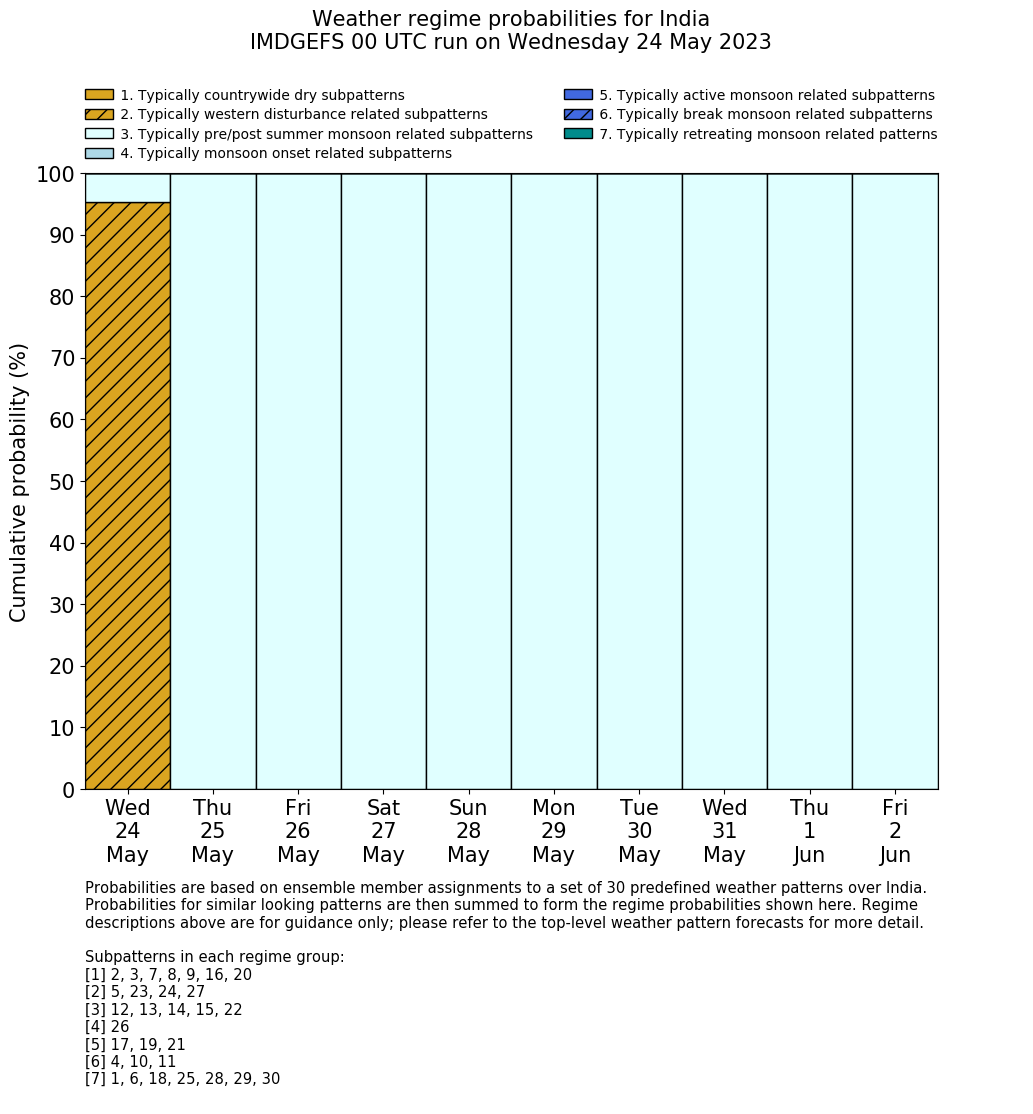 Weather regime probabilities for India
IMDGEFS 00 UTC run on Wednesday 24 May 2023

1. Typically countrywide dry subpatterns
2. Typically western disturbance related subpatterns
3. Typically pre/post summer monsoon related subpatterns
4. Typically monsoon onset related subpatterns
5. Typically active monsoon related subpatterns
6. Typically break monsoon related subpatterns
7. Typically retreating monsoon related patterns

Cumulative probability (%)

100
90
80
70
60
50
40
30
20
10
0

Wed 24 May
Thu 25 May
Fri 26 May
Sat 27 May
Sun 28 May
Mon 29 May
Tue 30 May
Wed 31 May
Thu 1 Jun
Fri 2 Jun

Probabilities are based on ensemble member assignments to a set of 30 predefined weather patterns over India. Probabilities for similar looking patterns are then summed to form the regime probabilities shown here. Regime descriptions above are for guidance only; please refer to the top-level weather pattern forecasts for more detail.

Subpatterns in each regime group:
[1] 2, 3, 7, 8, 9, 16, 20
[2] 5, 23, 24, 27
[3] 12, 13, 14, 15, 22
[4] 26
[5] 17, 19, 21
[6] 4, 10, 11
[7] 1, 6, 18, 25, 28, 29, 30